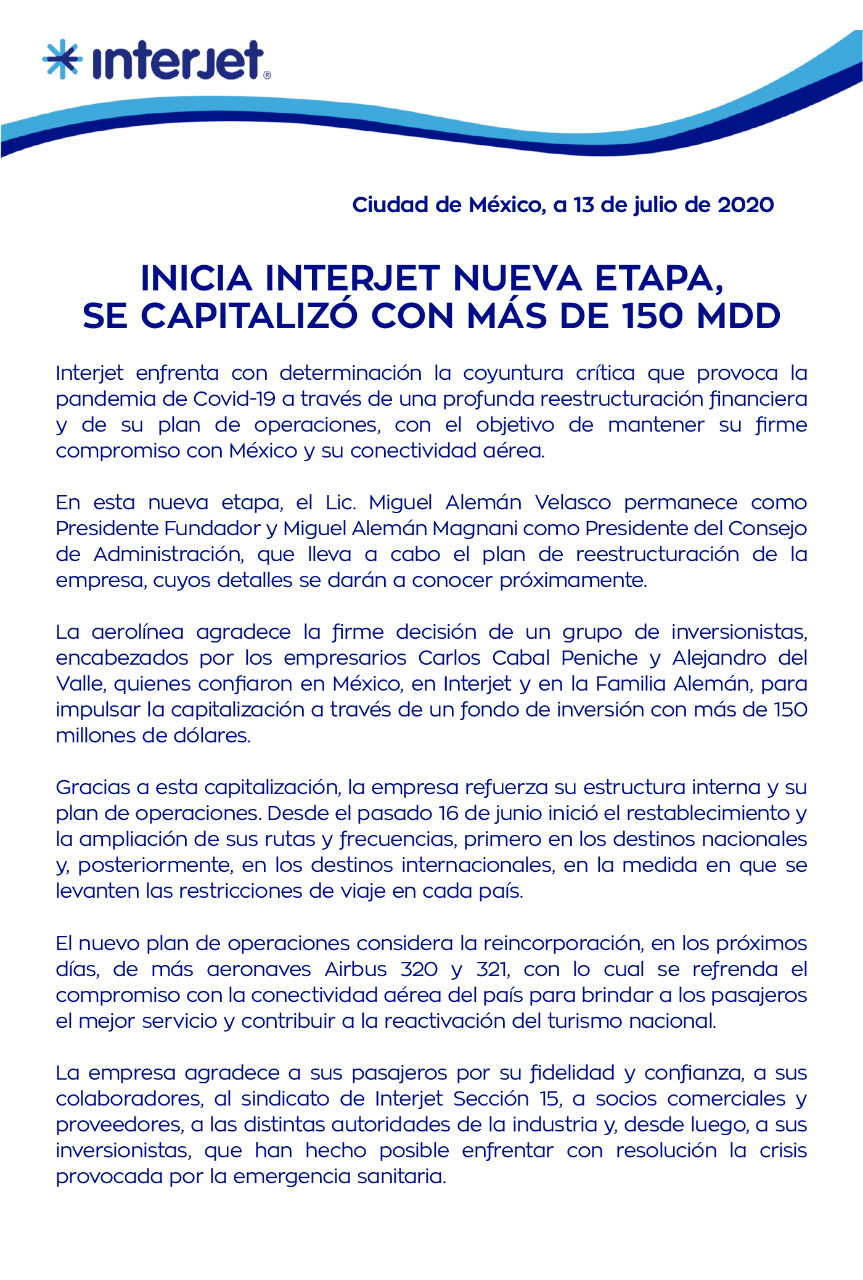 interjet®

Ciudad de México, a 13 de julio de 2020

INICIA INTERJET NUEVA ETAPA, SE CAPITALIZÓ CON MÁS DE 150 MDD

Interjet enfrenta con determinación la coyuntura crítica que provoca la pandemia de Covid-19 a través de una profunda reestructuración financiera y de su plan de operaciones, con el objetivo de mantener su firme compromiso con México y su conectividad aérea.

En esta nueva etapa, el Lic. Miguel Alemán Velasco permanece como Presidente Fundador y Miguel Alemán Magnani como Presidente del Consejo de Administración, que lleva a cabo el plan de reestructuración de la empresa, cuyos detalles se darán a conocer próximamente.

La aerolínea agradece la firme decisión de un grupo de inversionistas, encabezados por los empresarios Carlos Cabal Peniche y Alejandro del Valle, quienes confiaron en México, en Interjet y en la Familia Alemán, para impulsar la capitalización a través de un fondo de inversión con más de 150 millones de dólares.

Gracias a esta capitalización, la empresa refuerza su estructura interna y su plan de operaciones. Desde el pasado 16 de junio inició el restablecimiento y la ampliación de sus rutas y frecuencias, primero en los destinos nacionales y, posteriormente, en los destinos internacionales, en la medida en que se levanten las restricciones de viaje en cada país.

El nuevo plan de operaciones considera la reincorporación, en los próximos días, de más aeronaves Airbus 320 y 321, con lo cual se refrenda el compromiso con la conectividad aérea del país para brindar a los pasajeros el mejor servicio y contribuir a la reactivación del turismo nacional.

La empresa agradece a sus pasajeros por su fidelidad y confianza, a sus colaboradores, al sindicato de Interjet Sección 15, a socios comerciales y proveedores, a las distintas autoridades de la industria y, desde luego, a sus inversionistas, que han hecho posible enfrentar con resolución la crisis provocada por la emergencia sanitaria.